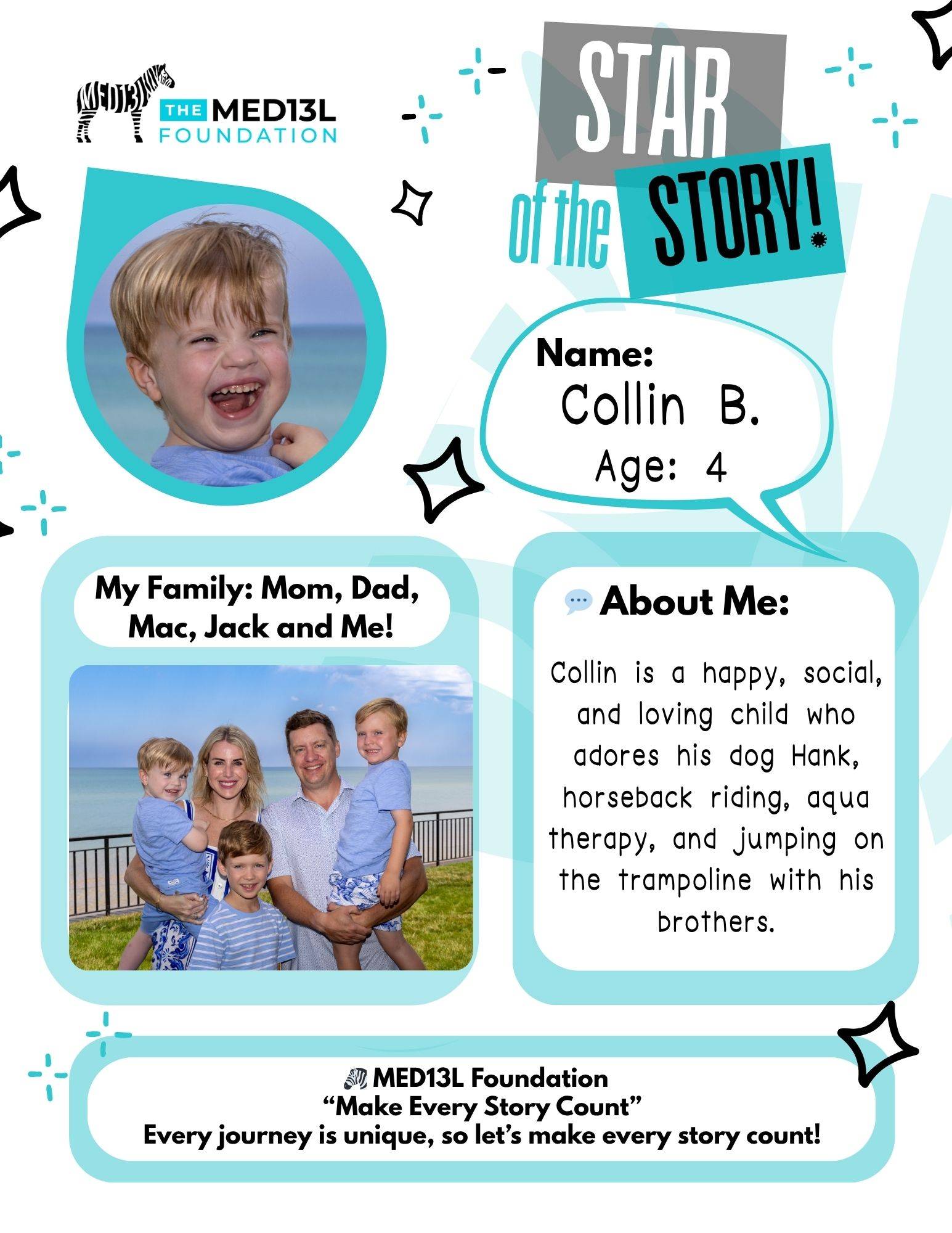 MED13L

THE MED13L FOUNDATION

STAR of the STORY!

Name:
Collin B.
Age: 4

My Family: Mom, Dad, Mac, Jack and Me!

About Me:

Collin is a happy, social, and loving child who adores his dog Hank, horseback riding, aqua therapy, and jumping on the trampoline with his brothers.

MED13L Foundation
“Make Every Story Count”
Every journey is unique, so let’s make every story count!